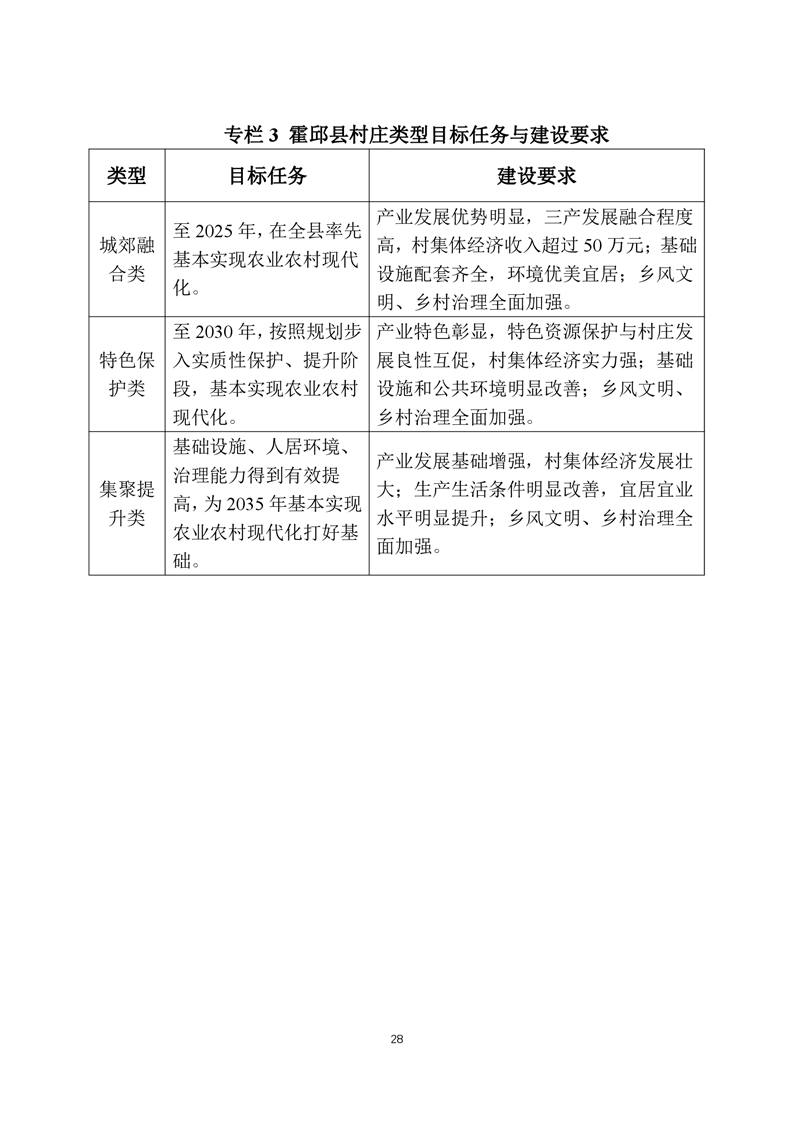 专栏 3 霍邱县村庄类型目标任务与建设要求

| 类型 | 目标任务 | 建设要求 |
|---|---|---|
| 城郊融合类 | 至 2025 年，在全县率先基本实现农业农村现代化。 | 产业发展优势明显，三产发展融合程度高，村集体经济收入超过 50 万元；基础设施配套齐全，环境优美宜居；乡风文明、乡村治理全面加强。 |
| 特色保护类 | 至 2030 年，按照规划步入实质性保护、提升阶段，基本实现农业农村现代化。 | 产业特色彰显，特色资源保护与村庄发展良性互促，村集体经济实力强；基础设施和公共环境明显改善；乡风文明、乡村治理全面加强。 |
| 集聚提升类 | 基础设施、人居环境、治理能力得到有效提高，为 2035 年基本实现农业农村现代化打好基础。 | 产业发展基础增强，村集体经济发展壮大；生产生活条件明显改善，宜居宜业水平明显提升；乡风文明、乡村治理全面加强。 |

28